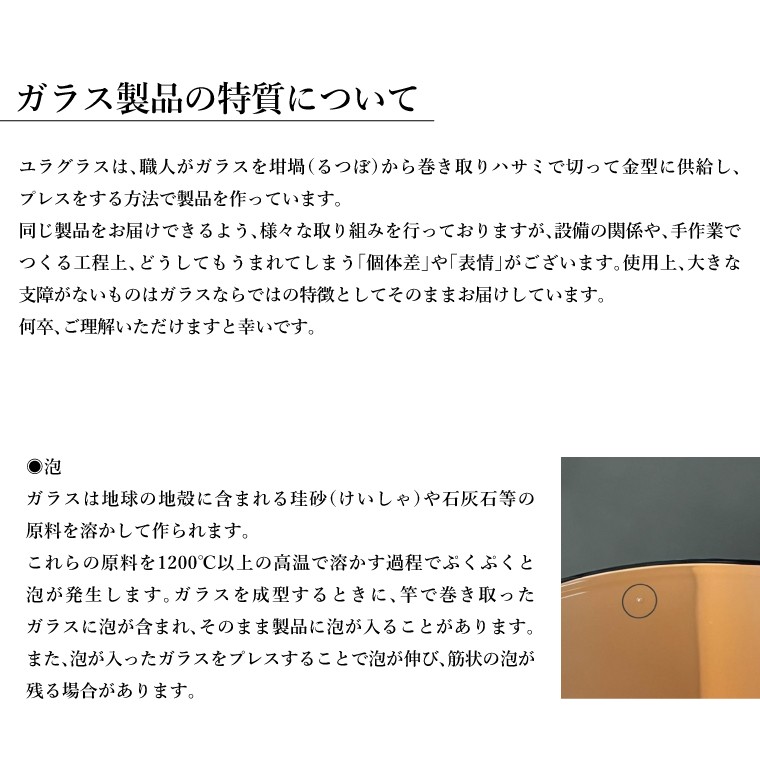 ガラス製品の特質について

ユラグラスは、職人がガラスを坩堝(るつぼ)から巻き取りハサミで切って金型に供給し、プレスをする方法で製品を作っています。
同じ製品をお届けできるよう、様々な取り組みを行っておりますが、設備の関係や、手作業でつくる工程上、どうしてもうまれてしまう「個体差」や「表情」がございます。使用上、大きな支障がないものはガラスならではの特徴としてそのままお届けしています。
何卒、ご理解いただけますと幸いです。

◉泡
ガラスは地球の地殻に含まれる珪砂(けいしゃ)や石灰石等の原料を溶かして作られます。
これらの原料を1200℃以上の高温で溶かす過程でぷくぷくと泡が発生します。ガラスを成型するときに、竿で巻き取ったガラスに泡が含まれ、そのまま製品に泡が入ることがあります。
また、泡が入ったガラスをプレスすることで泡が伸び、筋状の泡が残る場合があります。